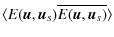 $\langle E(\boldsymbol{u}, \boldsymbol{u}_s)\overline{E(\boldsymbol{u}, \boldsymbol{u}_s)}\rangle$